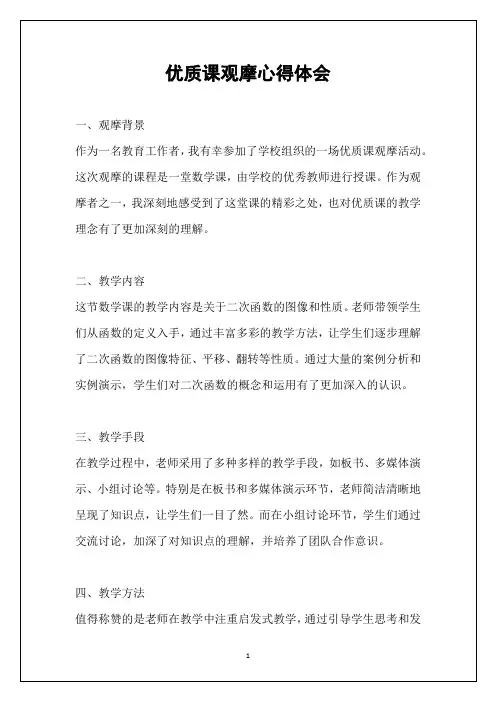 优质课观摩心得体会

一、观摩背景

作为一名教育工作者，我有幸参加了学校组织的一场优质课观摩活动。这次观摩的课程是一堂数学课，由学校的优秀教师进行授课。作为观摩者之一，我深刻地感受到了这堂课的精彩之处，也对优质课的教学理念有了更加深刻的理解。

二、教学内容

这节数学课的教学内容是关于二次函数的图像和性质。老师带领学生们从函数的定义入手，通过丰富多彩的教学方法，让学生们逐步理解了二次函数的图像特征、平移、翻转等性质。通过大量的案例分析和实例演示，学生们对二次函数的概念和运用有了更加深入的认识。

三、教学手段

在教学过程中，老师采用了多种多样的教学手段，如板书、多媒体演示、小组讨论等。特别是在板书和多媒体演示环节，老师简洁清晰地呈现了知识点，让学生们一目了然。而在小组讨论环节，学生们通过交流讨论，加深了对知识点的理解，并培养了团队合作意识。

四、教学方法

值得称赞的是老师在教学中注重启发式教学，通过引导学生思考和发

1